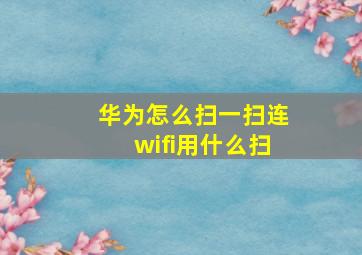 华为怎么扫一扫连wifi用什么扫